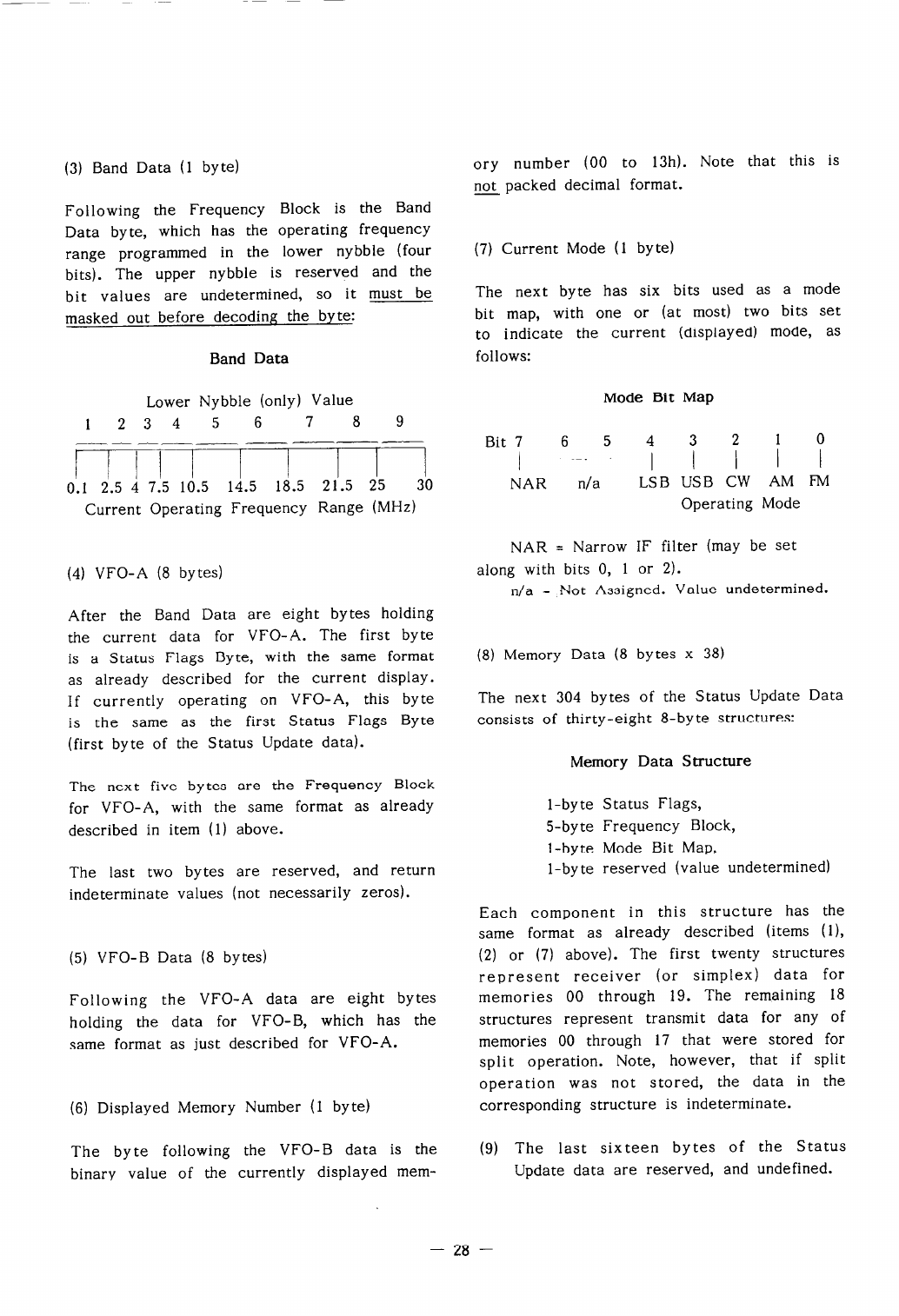 (3) Band Data (1 byte)

Following the Frequency Block is the Band Data byte, which has the operating frequency range programmed in the lower nybble (four bits). The upper nybble is reserved and the bit values are undetermined, so it must be masked out before decoding the byte:

Band Data

Lower Nybble (only) Value
1 2 3 4 5 6 7 8 9

0.1 2.5 4 7.5 10.5 14.5 18.5 21.5 25 30
Current Operating Frequency Range (MHz)

(4) VFO-A (8 bytes)

After the Band Data are eight bytes holding the current data for VFO-A. The first byte is a Status Flags Byte, with the same format as already described for the current display. If currently operating on VFO-A, this byte is the same as the first Status Flags Byte (first byte of the Status Update data).

The next five bytes are the Frequency Block for VFO-A, with the same format as already described in item (1) above.

The last two bytes are reserved, and return indeterminate values (not necessarily zeros).

(5) VFO-B Data (8 bytes)

Following the VFO-A data are eight bytes holding the data for VFO-B, which has the same format as just described for VFO-A.

(6) Displayed Memory Number (1 byte)

The byte following the VFO-B data is the binary value of the currently displayed memory number (00 to 13h). Note that this is not packed decimal format.

(7) Current Mode (1 byte)

The next byte has six bits used as a mode bit map, with one or (at most) two bits set to indicate the current (displayed) mode, as follows:

Mode Bit Map

Bit 7 6 5 4 3 2 1 0
NAR n/a LSB USB CW AM FM
Operating Mode

NAR = Narrow IF filter (may be set along with bits 0, 1 or 2).
n/a - Not Assigned. Value undetermined.

(8) Memory Data (8 bytes x 38)

The next 304 bytes of the Status Update Data consists of thirty-eight 8-byte structures:

Memory Data Structure

1-byte Status Flags,
5-byte Frequency Block,
1-byte Mode Bit Map.
1-byte reserved (value undetermined)

Each component in this structure has the same format as already described (items (1), (2) or (7) above). The first twenty structures represent receiver (or simplex) data for memories 00 through 19. The remaining 18 structures represent transmit data for any of memories 00 through 17 that were stored for split operation. Note, however, that if split operation was not stored, the data in the corresponding structure is indeterminate.

(9) The last sixteen bytes of the Status Update data are reserved, and undefined.

— 28 —